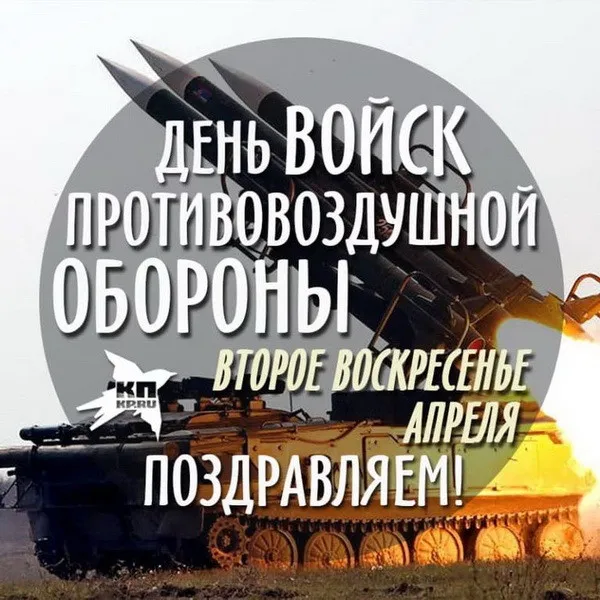 ДЕНЬ ВОЙСК ПРОТИВОВОЗДУШНОЙ ОБОРОНЫ

КП
KP.RU

ВТОРОЕ ВОСКРЕСЕНЬЕ АПРЕЛЯ

ПОЗДРАВЛЯЕМ!